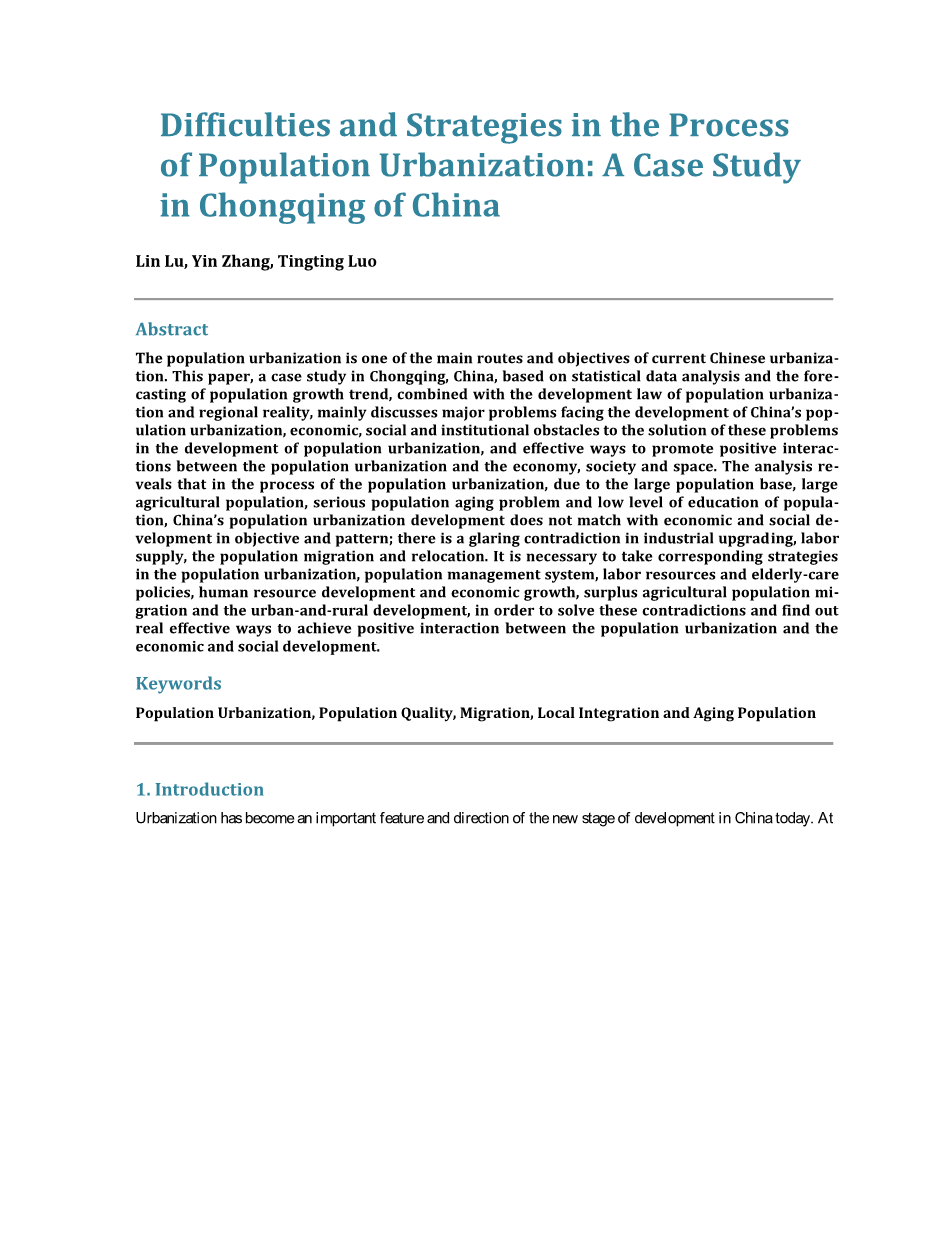 Difficulties and Strategies in the Process of Population Urbanization: A Case Study in Chongqing of China

Lin Lu, Yin Zhang, Tingting Luo

Abstract

The population urbanization is one of the main routes and objectives of current Chinese urbanization. This paper, a case study in Chongqing, China, based on statistical data analysis and the forecasting of population growth trend, combined with the development law of population urbanization and regional reality, mainly discusses major problems facing the development of China's population urbanization, economic, social and institutional obstacles to the solution of these problems in the development of population urbanization, and effective ways to promote positive interactions between the population urbanization and the economy, society and space. The analysis reveals that in the process of the population urbanization, due to the large population base, large agricultural population, serious population aging problem and low level of education of population, China's population urbanization development does not match with economic and social development in objective and pattern; there is a glaring contradiction in industrial upgrading, labor supply, the population migration and relocation. It is necessary to take corresponding strategies in the population urbanization, population management system, labor resources and elderly-care policies, human resource development and economic growth, surplus agricultural population migration and the urban-and-rural development, in order to solve these contradictions and find out real effective ways to achieve positive interaction between the population urbanization and the economic and social development.

Keywords

Population Urbanization, Population Quality, Migration, Local Integration and Aging Population

1. Introduction

Urbanization has become an important feature and direction of the new stage of development in China today. At